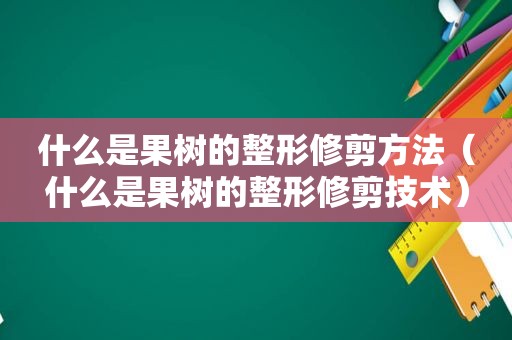 什么是果树的整形修剪方法（什么是果树的整形修剪技术）